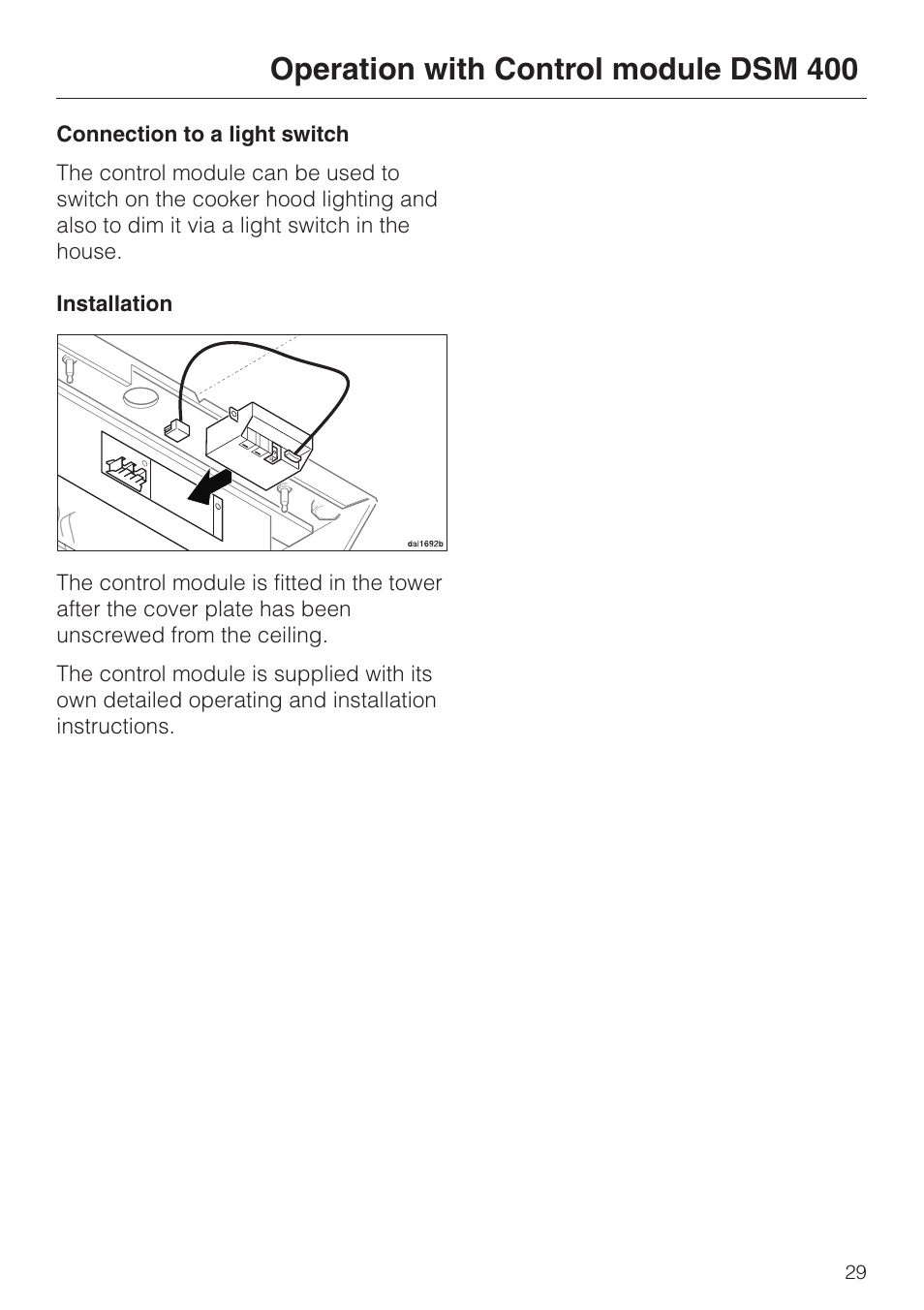 Operation with Control module DSM 400

Connection to a light switch

The control module can be used to switch on the cooker hood lighting and also to dim it via a light switch in the house.

Installation

dai1692b

The control module is fitted in the tower after the cover plate has been unscrewed from the ceiling.

The control module is supplied with its own detailed operating and installation instructions.

29